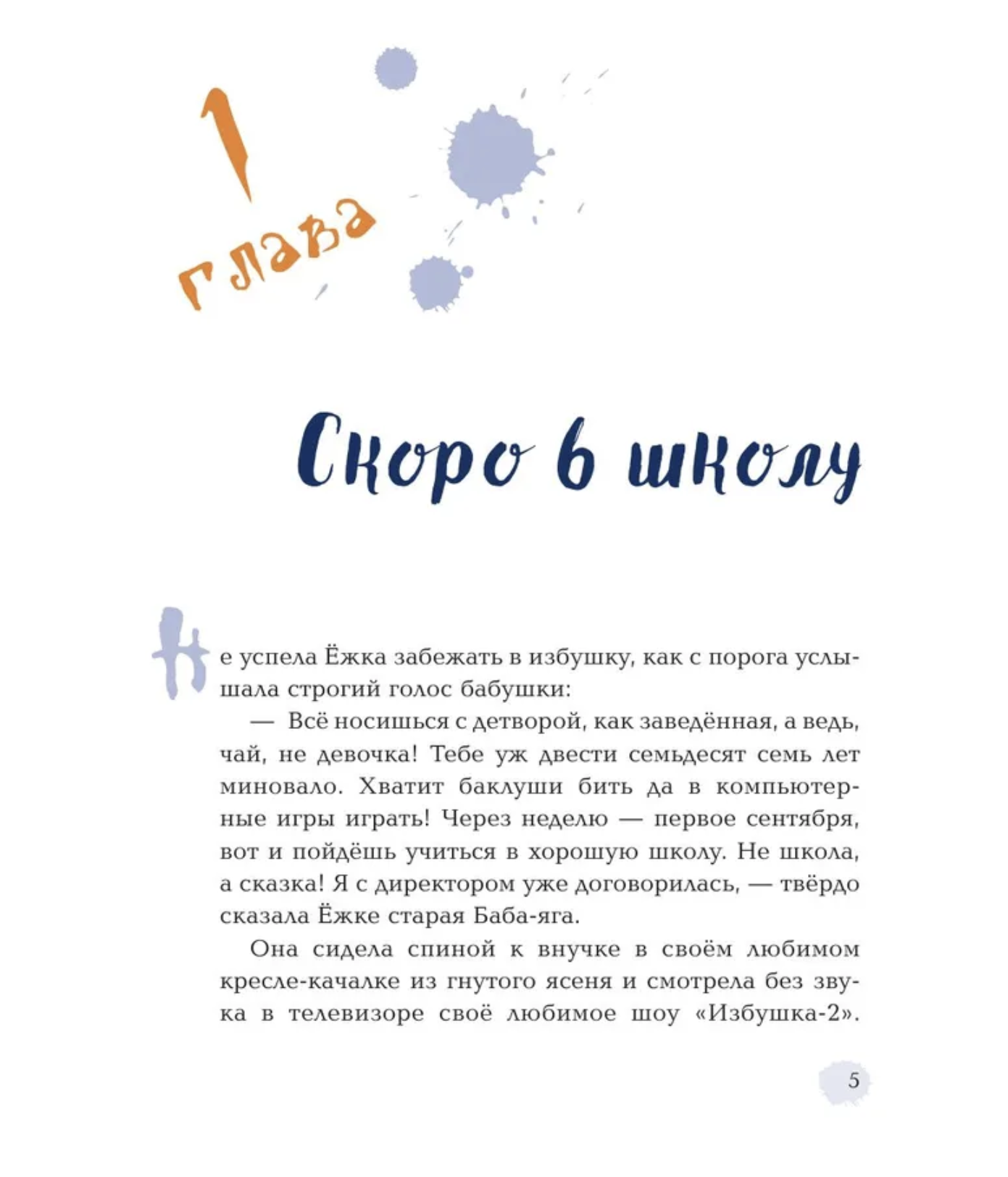 1
глава

Скоро в школу

Не успела Ёжка забежать в избушку, как с порога услышала строгий голос бабушки:

— Всё носишься с детворой, как заведённая, а ведь, чай, не девочка! Тебе уж двести семьдесят семь лет миновало. Хватит баклуши бить да в компьютерные игры играть! Через неделю — первое сентября, вот и пойдёшь учиться в хорошую школу. Не школа, а сказка! Я с директором уже договорилась, — твёрдо сказала Ёжке старая Баба-яга.

Она сидела спиной к внучке в своём любимом кресле-качалке из гнутого ясеня и смотрела без звука в телевизоре своё любимое шоу «Избушка-2».

5